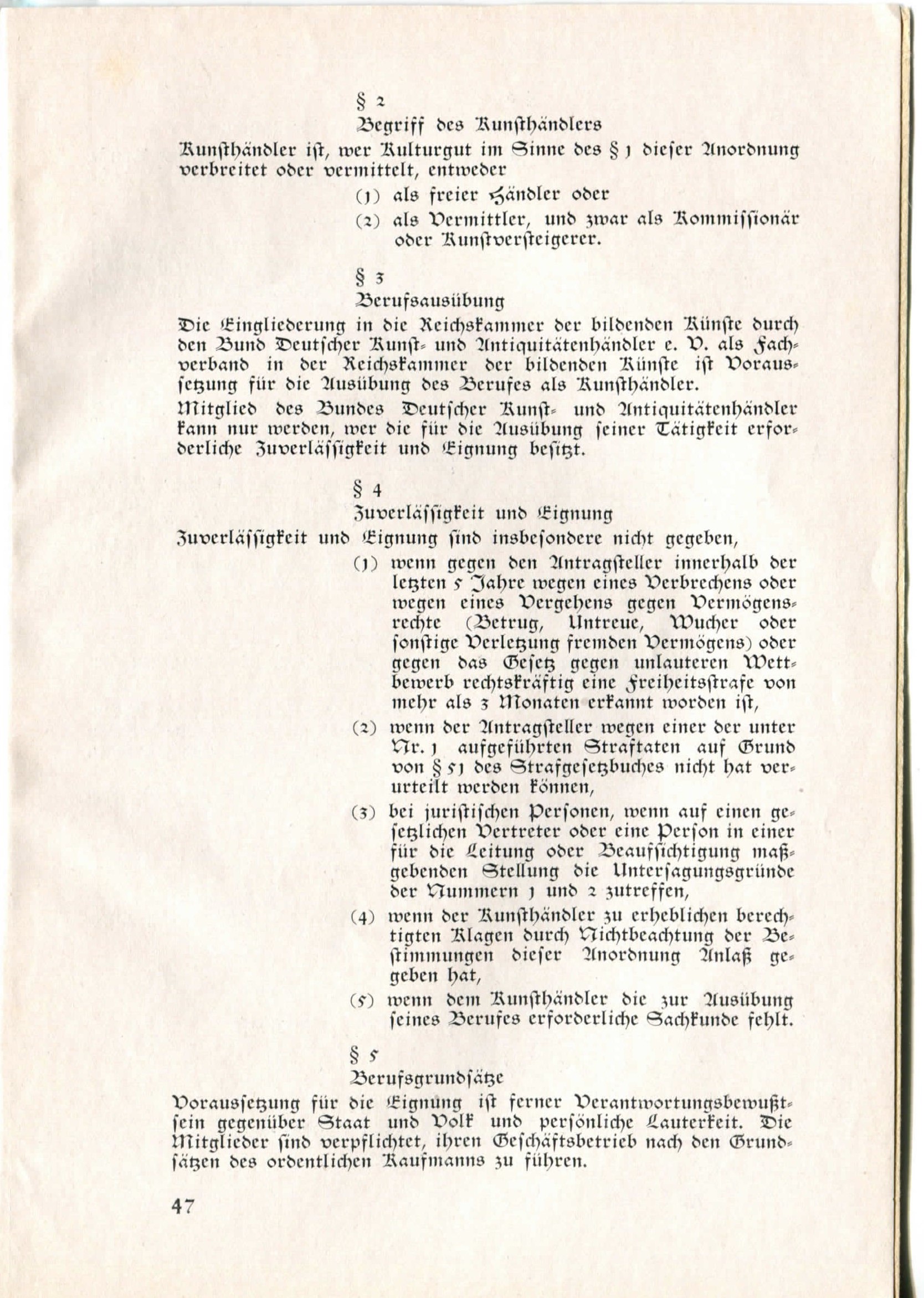 § 2

Begriff des Kunsthändlers

Kunsthändler ist, wer Kulturgut im Sinne des § 1 dieser Anordnung verbreitet oder vermittelt, entweder

(1) als freier Händler oder

(2) als Vermittler, und zwar als Kommissionär oder Kunstversteigerer.

§ 3

Berufsausübung

Die Eingliederung in die Reichskammer der bildenden Künste durch den Bund Deutscher Kunst- und Antiquitätenhändler e. V. als Fachverband in der Reichskammer der bildenden Künste ist Voraussetzung für die Ausübung des Berufes als Kunsthändler.

Mitglied des Bundes Deutscher Kunst- und Antiquitätenhändler kann nur werden, wer die für die Ausübung seiner Tätigkeit erforderliche Zuverlässigkeit und Eignung besitzt.

§ 4

Zuverlässigkeit und Eignung

Zuverlässigkeit und Eignung sind insbesondere nicht gegeben,

(1) wenn gegen den Antragsteller innerhalb der letzten 5 Jahre wegen eines Verbrechens oder wegen eines Vergehens gegen Vermögensrechte (Betrug, Untreue, Wucher oder sonstige Verletzung fremden Vermögens) oder gegen das Gesetz gegen unlauteren Wettbewerb rechtskräftig eine Freiheitsstrafe von mehr als 3 Monaten erkannt worden ist,

(2) wenn der Antragsteller wegen einer der unter Nr. 1 aufgeführten Straftaten auf Grund von § 51 des Strafgesetzbuches nicht hat verurteilt werden können,

(3) bei juristischen Personen, wenn auf einen gesetzlichen Vertreter oder eine Person in einer für die Leitung oder Beaufsichtigung maßgebenden Stellung die Untersagungsgründe der Nummern 1 und 2 zutreffen,

(4) wenn der Kunsthändler zu erheblichen berechtigten Klagen durch Nichtbeachtung der Bestimmungen dieser Anordnung Anlaß gegeben hat,

(5) wenn dem Kunsthändler die zur Ausübung seines Berufes erforderliche Sachkunde fehlt.

§ 5

Berufsgrundsätze

Voraussetzung für die Eignung ist ferner Verantwortungsbewußtsein gegenüber Staat und Volk und persönliche Lauterkeit. Die Mitglieder sind verpflichtet, ihren Geschäftsbetrieb nach den Grundsätzen des ordentlichen Kaufmanns zu führen.

47